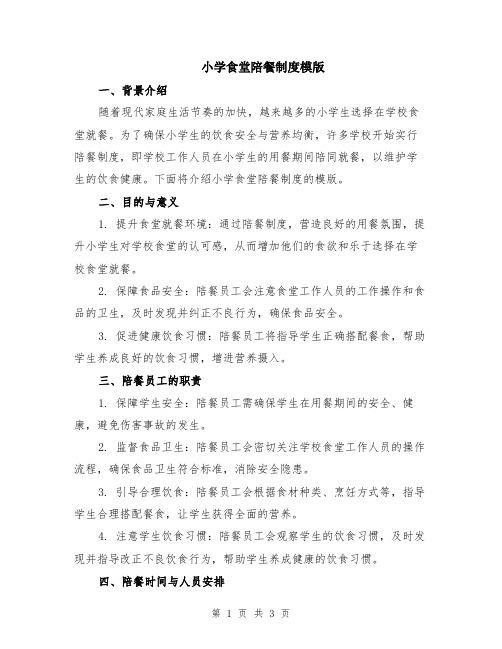 小学食堂陪餐制度模版

一、背景介绍

随着现代家庭生活节奏的加快，越来越多的小学生选择在学校食堂就餐。为了确保小学生的饮食安全与营养均衡，许多学校开始实行陪餐制度，即学校工作人员在小学生的用餐期间陪同就餐，以维护学生的饮食健康。下面将介绍小学食堂陪餐制度的模版。

二、目的与意义

1. 提升食堂就餐环境：通过陪餐制度，营造良好的用餐氛围，提升小学生对学校食堂的认可感，从而增加他们的食欲和乐于选择在学校食堂就餐。

2. 保障食品安全：陪餐员工会注意食堂工作人员的工作操作和食品的卫生，及时发现并纠正不良行为，确保食品安全。

3. 促进健康饮食习惯：陪餐员工将指导学生正确搭配餐食，帮助学生养成良好的饮食习惯，增进营养摄入。

三、陪餐员工的职责

1. 保障学生安全：陪餐员工需确保学生在用餐期间的安全、健康，避免伤害事故的发生。

2. 监督食品卫生：陪餐员工会密切关注学校食堂工作人员的操作流程，确保食品卫生符合标准，消除安全隐患。

3. 引导合理饮食：陪餐员工会根据食材种类、烹饪方式等，指导学生合理搭配餐食，让学生获得全面的营养。

4. 注意学生饮食习惯：陪餐员工会观察学生的饮食习惯，及时发现并指导改正不良饮食行为，帮助学生养成健康的饮食习惯。

四、陪餐时间与人员安排

第 1 页 共 3 页